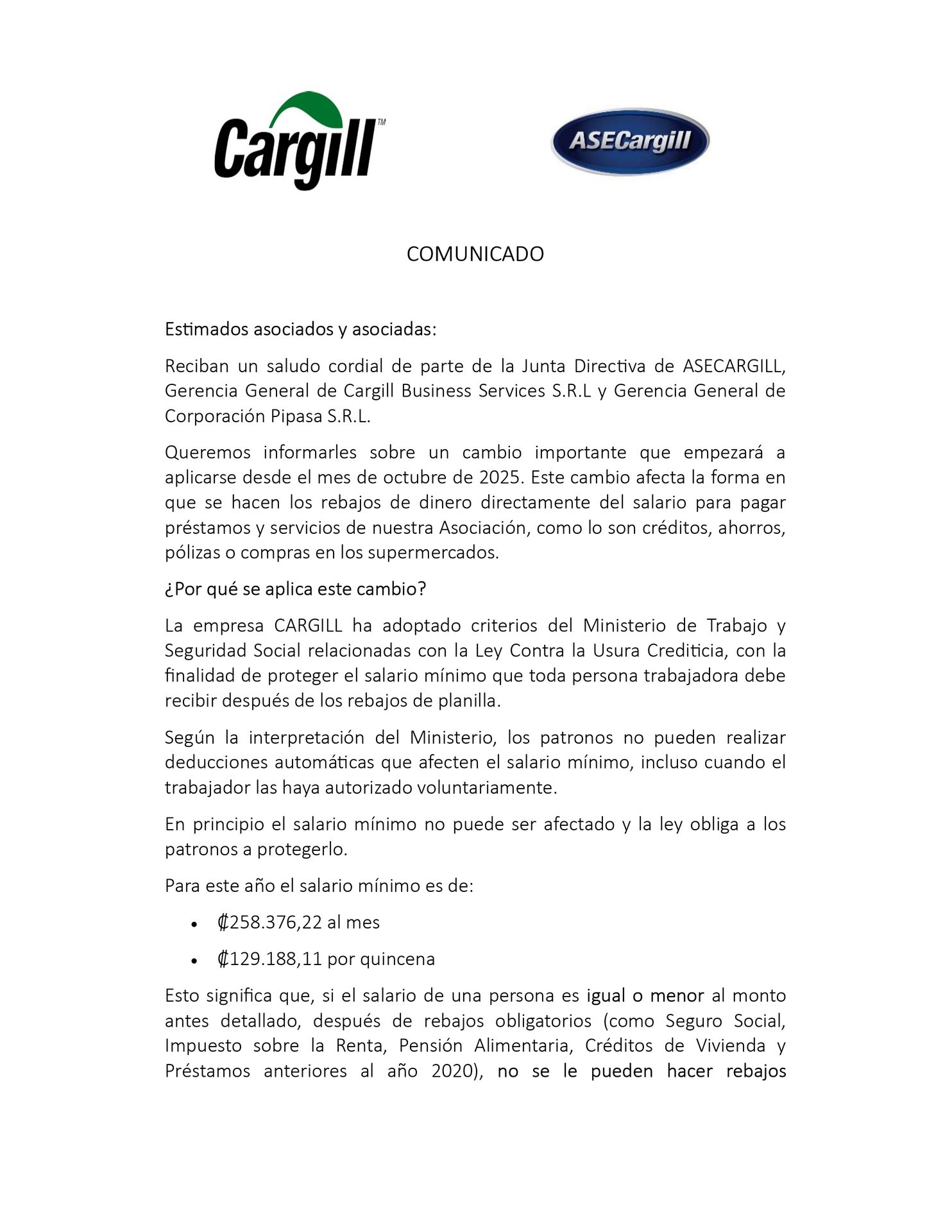 Cargill™

ASECargill

COMUNICADO

Estimados asociados y asociadas:

Reciban un saludo cordial de parte de la Junta Directiva de ASECARGILL, Gerencia General de Cargill Business Services S.R.L y Gerencia General de Corporación Pipasa S.R.L.

Queremos informarles sobre un cambio importante que empezará a aplicarse desde el mes de octubre de 2025. Este cambio afecta la forma en que se hacen los rebajos de dinero directamente del salario para pagar préstamos y servicios de nuestra Asociación, como lo son créditos, ahorros, pólizas o compras en los supermercados.

¿Por qué se aplica este cambio?

La empresa CARGILL ha adoptado criterios del Ministerio de Trabajo y Seguridad Social relacionadas con la Ley Contra la Usura Crediticia, con la finalidad de proteger el salario mínimo que toda persona trabajadora debe recibir después de los rebajos de planilla.

Según la interpretación del Ministerio, los patronos no pueden realizar deducciones automáticas que afecten el salario mínimo, incluso cuando el trabajador las haya autorizado voluntariamente.

En principio el salario mínimo no puede ser afectado y la ley obliga a los patronos a protegerlo.

Para este año el salario mínimo es de:

• ₡258.376,22 al mes

• ₡129.188,11 por quincena

Esto significa que, si el salario de una persona es igual o menor al monto antes detallado, después de rebajos obligatorios (como Seguro Social, Impuesto sobre la Renta, Pensión Alimentaria, Créditos de Vivienda y Préstamos anteriores al año 2020), no se le pueden hacer rebajos